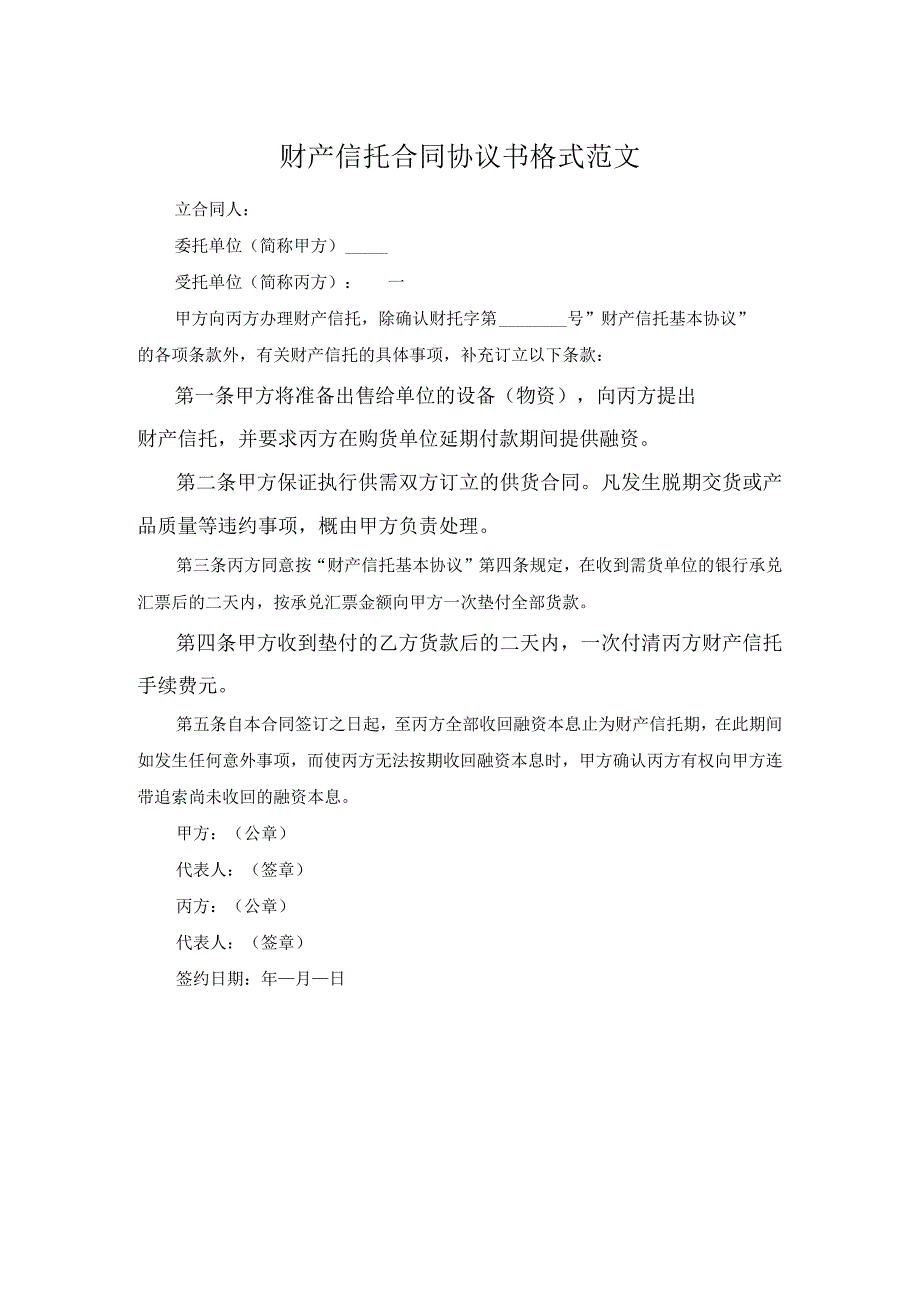 财产信托合同协议书格式范文

立合同人：

委托单位（简称甲方）_____

受托单位（简称丙方）：　一

甲方向丙方办理财产信托，除确认财托字第________号”财产信托基本协议”的各项条款外，有关财产信托的具体事项，补充订立以下条款：

第一条甲方将准备出售给单位的设备（物资），向丙方提出财产信托，并要求丙方在购货单位延期付款期间提供融资。

第二条甲方保证执行供需双方订立的供货合同。凡发生脱期交货或产品质量等违约事项，概由甲方负责处理。

第三条丙方同意按“财产信托基本协议”第四条规定，在收到需货单位的银行承兑汇票后的二天内，按承兑汇票金额向甲方一次垫付全部货款。

第四条甲方收到垫付的乙方货款后的二天内，一次付清丙方财产信托手续费元。

第五条自本合同签订之日起，至丙方全部收回融资本息止为财产信托期，在此期间如发生任何意外事项，而使丙方无法按期收回融资本息时，甲方确认丙方有权向甲方连带追索尚未收回的融资本息。

甲方：（公章）

代表人：（签章）

丙方：（公章）

代表人：（签章）

签约日期：年—月—日